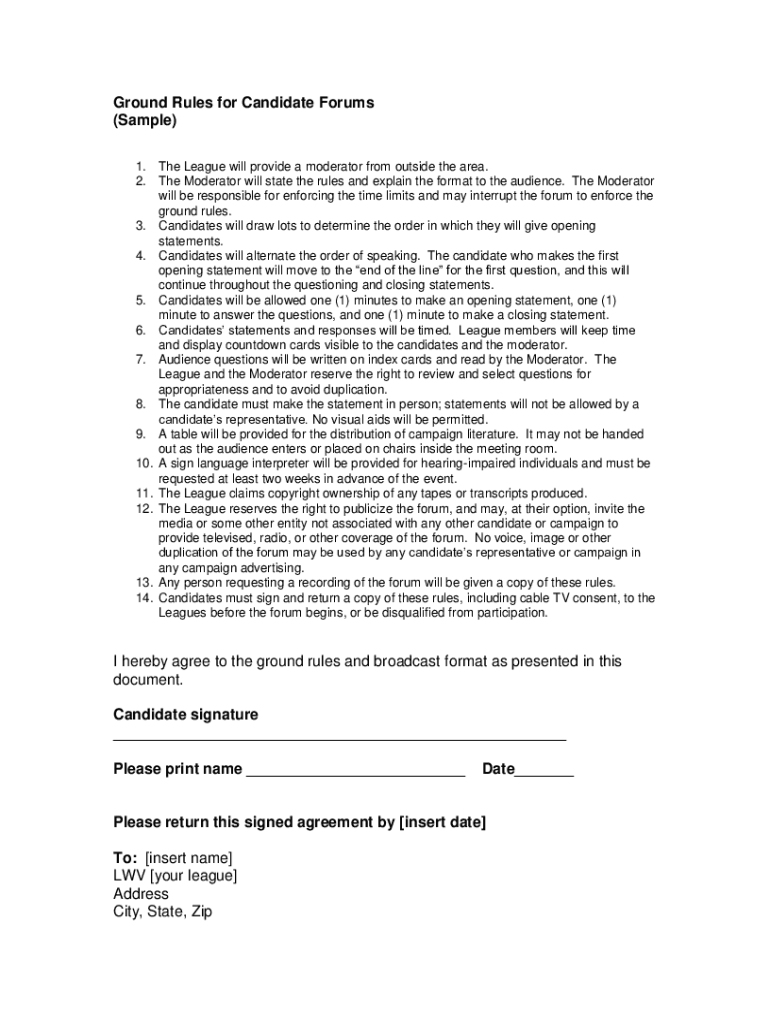 Ground Rules for Candidate Forums
(Sample)

1. The League will provide a moderator from outside the area.
2. The Moderator will state the rules and explain the format to the audience. The Moderator will be responsible for enforcing the time limits and may interrupt the forum to enforce the ground rules.
3. Candidates will draw lots to determine the order in which they will give opening statements.
4. Candidates will alternate the order of speaking. The candidate who makes the first opening statement will move to the "end of the line" for the first question, and this will continue throughout the questioning and closing statements.
5. Candidates will be allowed one (1) minutes to make an opening statement, one (1) minute to answer the questions, and one (1) minute to make a closing statement.
6. Candidates' statements and responses will be timed. League members will keep time and display countdown cards visible to the candidates and the moderator.
7. Audience questions will be written on index cards and read by the Moderator. The League and the Moderator reserve the right to review and select questions for appropriateness and to avoid duplication.
8. The candidate must make the statement in person; statements will not be allowed by a candidate's representative. No visual aids will be permitted.
9. A table will be provided for the distribution of campaign literature. It may not be handed out as the audience enters or placed on chairs inside the meeting room.
10. A sign language interpreter will be provided for hearing-impaired individuals and must be requested at least two weeks in advance of the event.
11. The League claims copyright ownership of any tapes or transcripts produced.
12. The League reserves the right to publicize the forum, and may, at their option, invite the media or some other entity not associated with any other candidate or campaign to provide televised, radio, or other coverage of the forum. No voice, image or other duplication of the forum may be used by any candidate's representative or campaign in any campaign advertising.
13. Any person requesting a recording of the forum will be given a copy of these rules.
14. Candidates must sign and return a copy of these rules, including cable TV consent, to the Leagues before the forum begins, or be disqualified from participation.

I hereby agree to the ground rules and broadcast format as presented in this document.

Candidate signature
_______________________________________________

Please print name __________________________ Date_______

Please return this signed agreement by [insert date]

To: [insert name]
LWV [your league]
Address
City, State, Zip